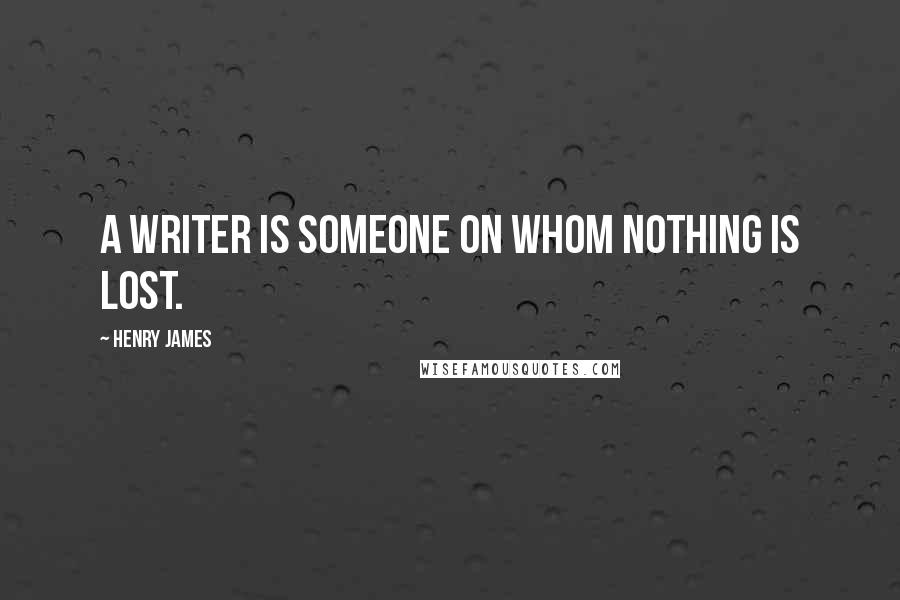 A WRITER IS SOMEONE ON WHOM NOTHING IS LOST.

~ HENRY JAMES

WISEFAMOUSQUOTES.COM